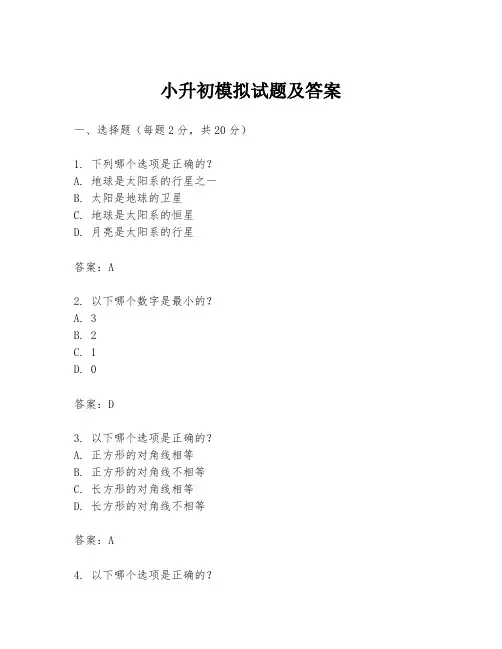 小升初模拟试题及答案

一、选择题（每题 2 分，共 20 分）

1. 下列哪个选项是正确的？
A. 地球是太阳系的行星之一
B. 太阳是地球的卫星
C. 地球是太阳系的恒星
D. 月亮是太阳系的行星

答案：A

2. 以下哪个数字是最小的？
A. 3
B. 2
C. 1
D. 0

答案：D

3. 以下哪个选项是正确的？
A. 正方形的对角线相等
B. 正方形的对角线不相等
C. 长方形的对角线相等
D. 长方形的对角线不相等

答案：A

4. 以下哪个选项是正确的？